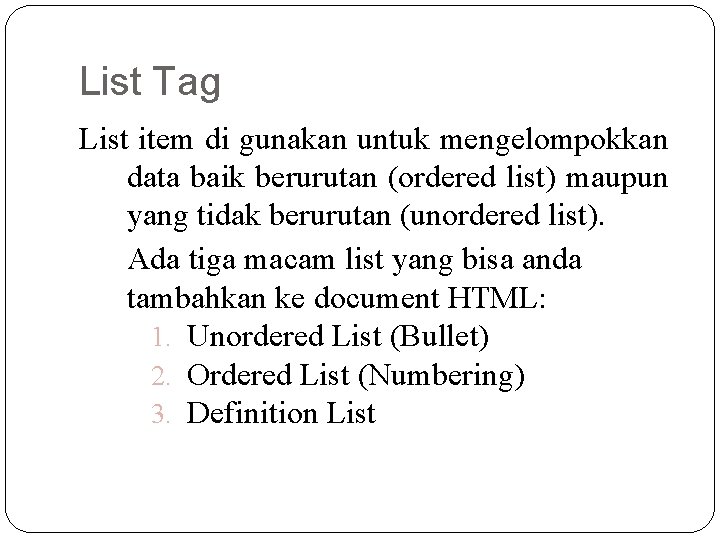 List Tag

List item di gunakan untuk mengelompokkan data baik berurutan (ordered list) maupun yang tidak berurutan (unordered list).

Ada tiga macam list yang bisa anda tambahkan ke document HTML:

1. Unordered List (Bullet)
2. Ordered List (Numbering)
3. Definition List